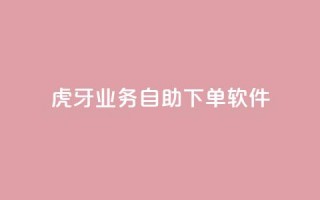 虎牙业务自助下单软件